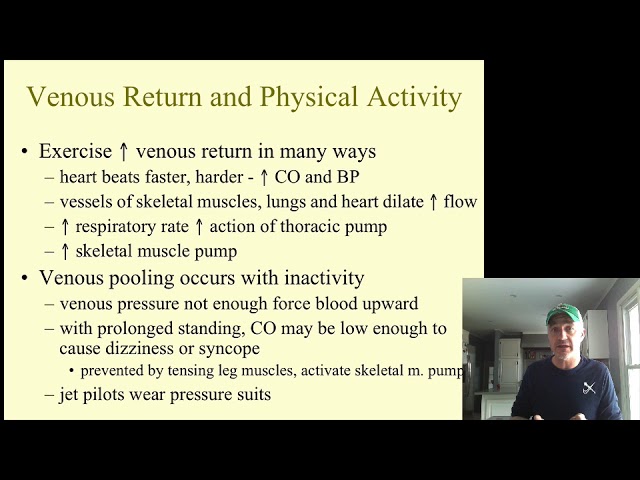 Venous Return and Physical Activity

• Exercise ↑ venous return in many ways
– heart beats faster, harder - ↑ CO and BP
– vessels of skeletal muscles, lungs and heart dilate ↑ flow
– ↑ respiratory rate ↑ action of thoracic pump
– ↑ skeletal muscle pump

• Venous pooling occurs with inactivity
– venous pressure not enough force blood upward
– with prolonged standing, CO may be low enough to cause dizziness or syncope
• prevented by tensing leg muscles, activate skeletal m. pump
– jet pilots wear pressure suits